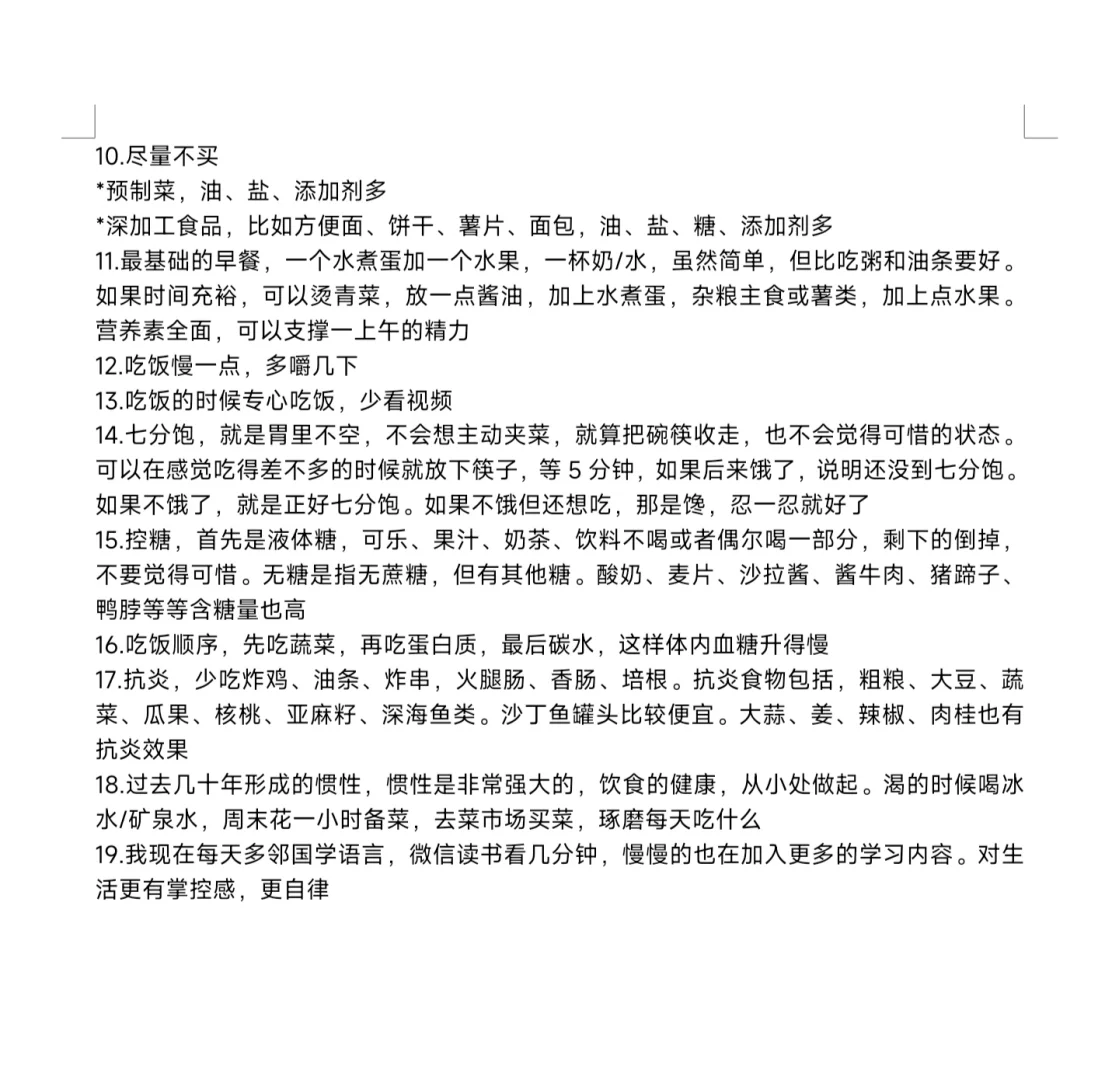 10.尽量不买
*预制菜，油、盐、添加剂多
*深加工食品，比如方便面、饼干、薯片、面包，油、盐、糖、添加剂多
11.最基础的早餐，一个水煮蛋加一个水果，一杯奶/水，虽然简单，但比吃粥和油条要好。如果时间充裕，可以烫青菜，放一点酱油，加上水煮蛋，杂粮主食或薯类，加上点水果。营养素全面，可以支撑一上午的精力
12.吃饭慢一点，多嚼几下
13.吃饭的时候专心吃饭，少看视频
14.七分饱，就是胃里不空，不会想主动夹菜，就算把碗筷收走，也不会觉得可惜的状态。可以在感觉吃得差不多的时候就放下筷子，等 5 分钟，如果后来饿了，说明还没到七分饱。如果不饿了，就是正好七分饱。如果不饿但还想吃，那是馋，忍一忍就好了
15.控糖，首先是液体糖，可乐、果汁、奶茶、饮料不喝或者偶尔喝一部分，剩下的倒掉，不要觉得可惜。无糖是指无蔗糖，但有其他糖。酸奶、麦片、沙拉酱、酱牛肉、猪蹄子、鸭脖等等含糖量也高
16.吃饭顺序，先吃蔬菜，再吃蛋白质，最后碳水，这样体内血糖升得慢
17.抗炎，少吃炸鸡、油条、炸串，火腿肠、香肠、培根。抗炎食物包括，粗粮、大豆、蔬菜、瓜果、核桃、亚麻籽、深海鱼类。沙丁鱼罐头比较便宜。大蒜、姜、辣椒、肉桂也有抗炎效果
18.过去几十年形成的惯性，惯性是非常强大的，饮食的健康，从小处做起。渴的时候喝冰水/矿泉水，周末花一小时备菜，去菜市场买菜，琢磨每天吃什么
19.我现在每天多邻国学语言，微信读书看几分钟，慢慢的也在加入更多的学习内容。对生活更有掌控感，更自律